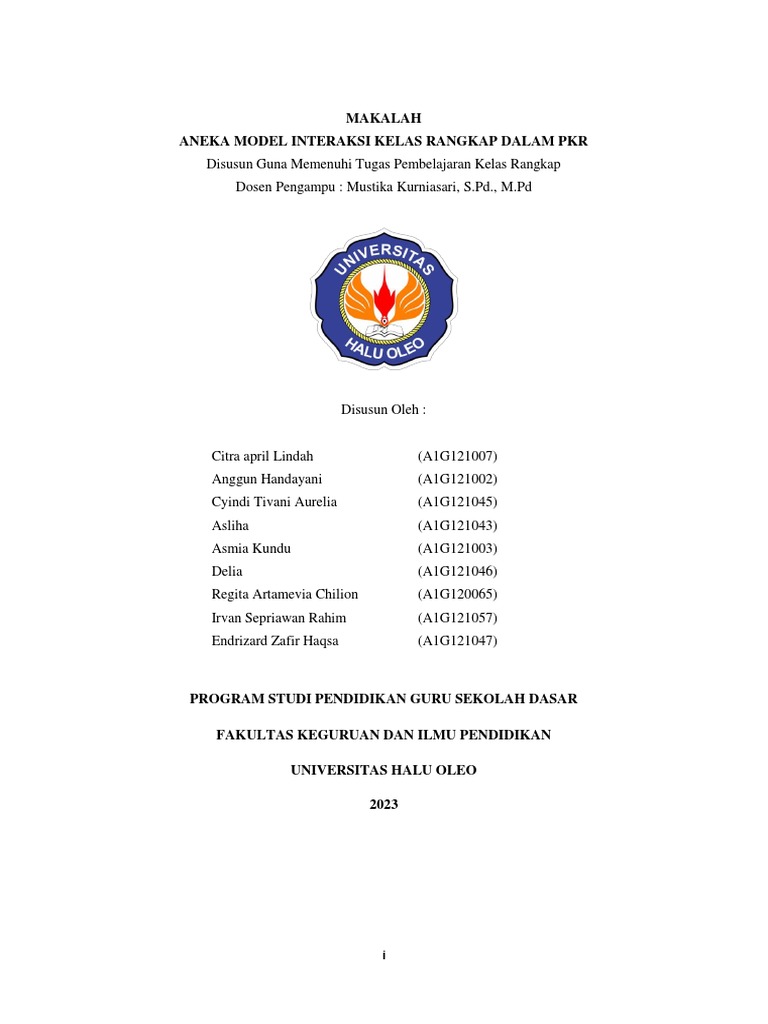 MAKALAH
ANEKA MODEL INTERAKSI KELAS RANGKAP DALAM PKR
Disusun Guna Memenuhi Tugas Pembelajaran Kelas Rangkap
Dosen Pengampu : Mustika Kurniasari, S.Pd., M.Pd

UNIVERSITAS
HALU OLEO

Disusun Oleh :

| | |
|---|---|
| Citra april Lindah | (A1G121007) |
| Anggun Handayani | (A1G121002) |
| Cyindi Tivani Aurelia | (A1G121045) |
| Asliha | (A1G121043) |
| Asmia Kundu | (A1G121003) |
| Delia | (A1G121046) |
| Regita Artamevia Chilion | (A1G120065) |
| Irvan Sepriawan Rahim | (A1G121057) |
| Endrizard Zafir Haqsa | (A1G121047) |

PROGRAM STUDI PENDIDIKAN GURU SEKOLAH DASAR

FAKULTAS KEGURUAN DAN ILMU PENDIDIKAN

UNIVERSITAS HALU OLEO

2023

i